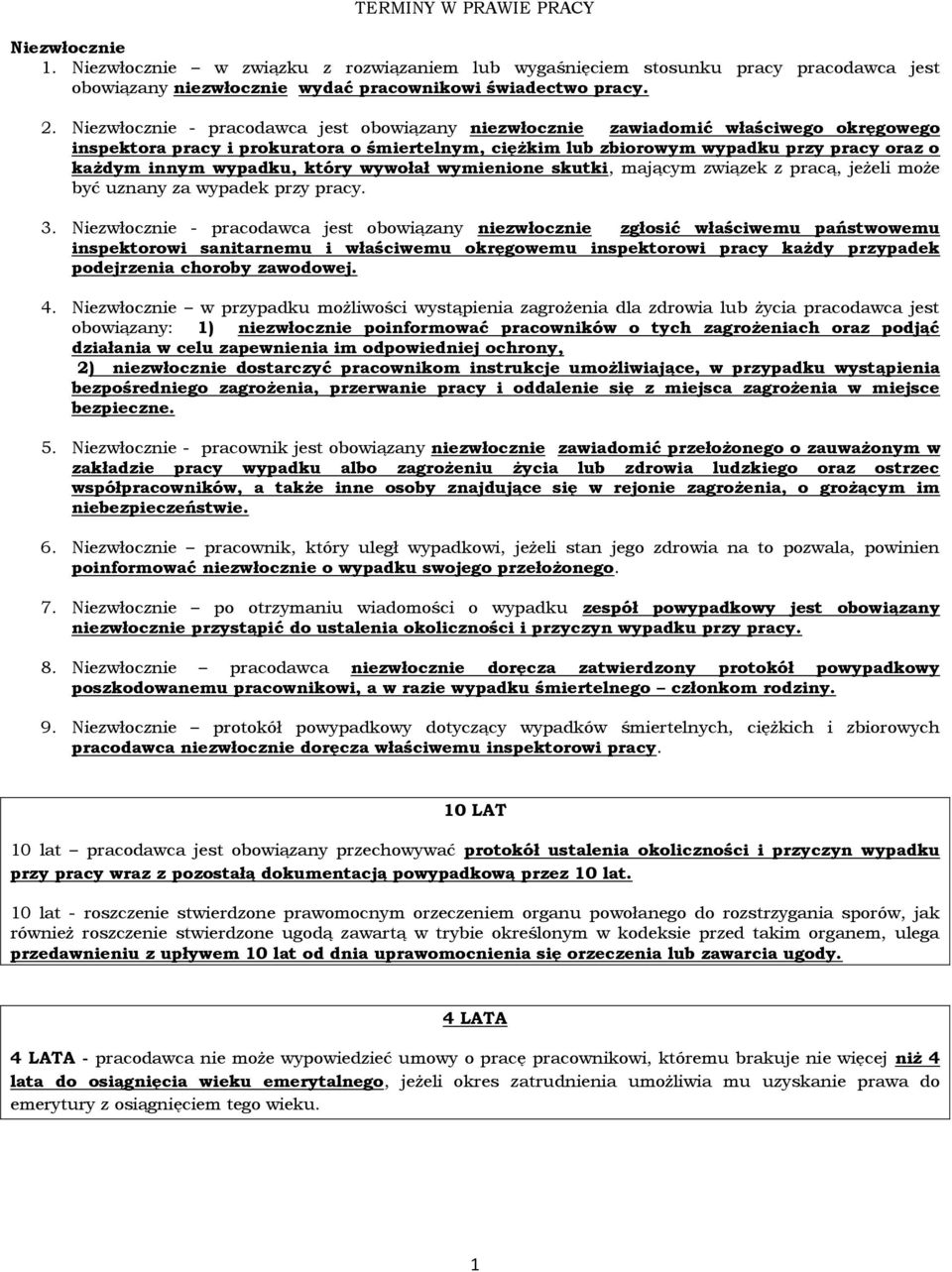 TERMINY W PRAWIE PRACY

Niezwłocznie

1. Niezwłocznie – w związku z rozwiązaniem lub wygaśnięciem stosunku pracy pracodawca jest obowiązany niezwłocznie wydać pracownikowi świadectwo pracy.

2. Niezwłocznie - pracodawca jest obowiązany niezwłocznie zawiadomić właściwego okręgowego inspektora pracy i prokuratora o śmiertelnym, ciężkim lub zbiorowym wypadku przy pracy oraz o każdym innym wypadku, który wywołał wymienione skutki, mającym związek z pracą, jeżeli może być uznany za wypadek przy pracy.

3. Niezwłocznie - pracodawca jest obowiązany niezwłocznie zgłosić właściwemu państwowemu inspektorowi sanitarnemu i właściwemu okręgowemu inspektorowi pracy każdy przypadek podejrzenia choroby zawodowej.

4. Niezwłocznie – w przypadku możliwości wystąpienia zagrożenia dla zdrowia lub życia pracodawca jest obowiązany: 1) niezwłocznie poinformować pracowników o tych zagrożeniach oraz podjąć działania w celu zapewnienia im odpowiedniej ochrony,
2) niezwłocznie dostarczyć pracownikom instrukcje umożliwiające, w przypadku wystąpienia bezpośredniego zagrożenia, przerwanie pracy i oddalenie się z miejsca zagrożenia w miejsce bezpieczne.

5. Niezwłocznie - pracownik jest obowiązany niezwłocznie zawiadomić przełożonego o zauważonym w zakładzie pracy wypadku albo zagrożeniu życia lub zdrowia ludzkiego oraz ostrzec współpracowników, a także inne osoby znajdujące się w rejonie zagrożenia, o grożącym im niebezpieczeństwie.

6. Niezwłocznie – pracownik, który uległ wypadkowi, jeżeli stan jego zdrowia na to pozwala, powinien poinformować niezwłocznie o wypadku swojego przełożonego.

7. Niezwłocznie – po otrzymaniu wiadomości o wypadku zespół powypadkowy jest obowiązany niezwłocznie przystąpić do ustalenia okoliczności i przyczyn wypadku przy pracy.

8. Niezwłocznie – pracodawca niezwłocznie doręcza zatwierdzony protokół powypadkowy poszkodowanemu pracownikowi, a w razie wypadku śmiertelnego – członkom rodziny.

9. Niezwłocznie – protokół powypadkowy dotyczący wypadków śmiertelnych, ciężkich i zbiorowych pracodawca niezwłocznie doręcza właściwemu inspektorowi pracy.

10 LAT

10 lat – pracodawca jest obowiązany przechowywać protokół ustalenia okoliczności i przyczyn wypadku przy pracy wraz z pozostałą dokumentacją powypadkową przez 10 lat.

10 lat - roszczenie stwierdzone prawomocnym orzeczeniem organu powołanego do rozstrzygania sporów, jak również roszczenie stwierdzone ugodą zawartą w trybie określonym w kodeksie przed takim organem, ulega przedawnieniu z upływem 10 lat od dnia uprawomocnienia się orzeczenia lub zawarcia ugody.

4 LATA

4 LATA - pracodawca nie może wypowiedzieć umowy o pracę pracownikowi, któremu brakuje nie więcej niż 4 lata do osiągnięcia wieku emerytalnego, jeżeli okres zatrudnienia umożliwia mu uzyskanie prawa do emerytury z osiągnięciem tego wieku.

1